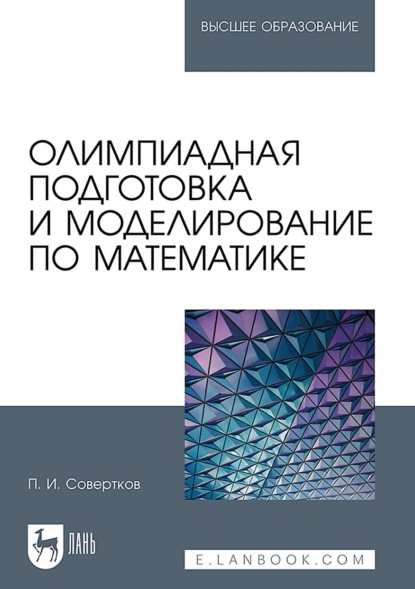 ВЫСШЕЕ ОБРАЗОВАНИЕ

ОЛИМПИАДНАЯ ПОДГОТОВКА И МОДЕЛИРОВАНИЕ ПО МАТЕМАТИКЕ

П. И. Совертков

ЛАНЬ

E.LANBOOK.COM